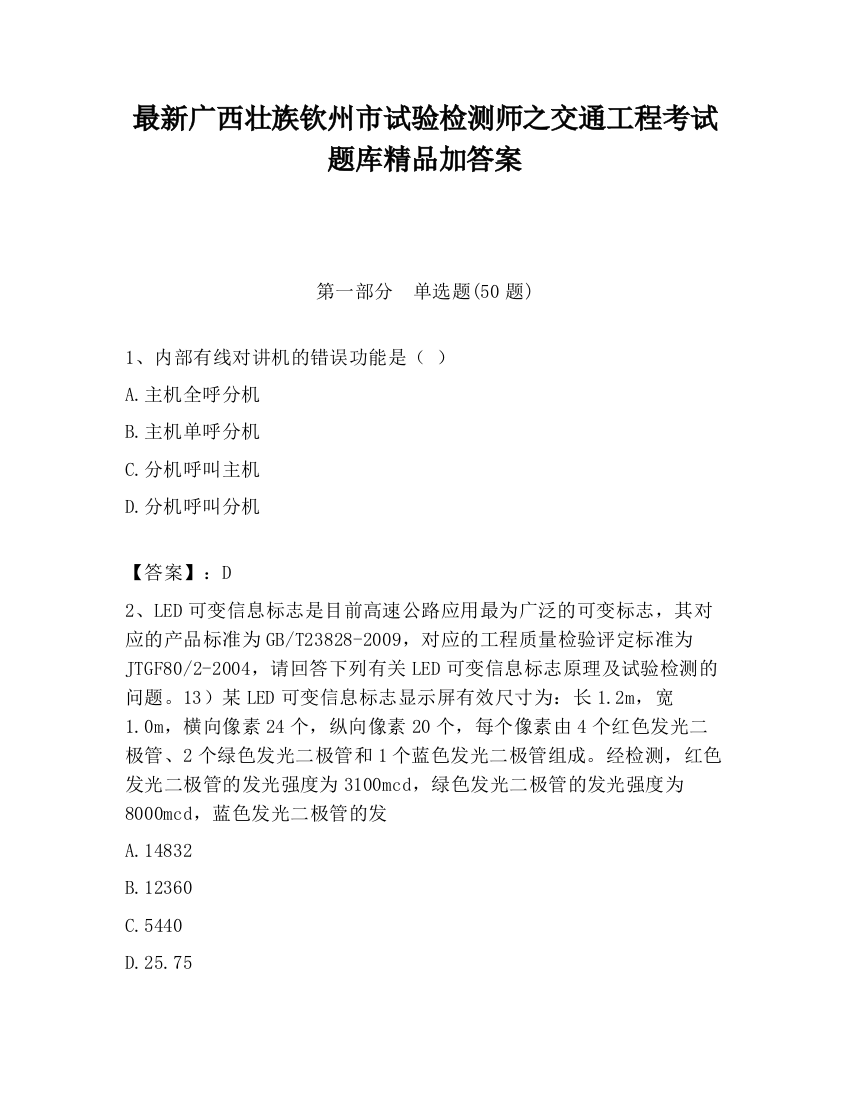 最新广西壮族钦州市试验检测师之交通工程考试题库精品加答案

第一部分　单选题(50 题)

1、内部有线对讲机的错误功能是（ ）

A.主机全呼分机

B.主机单呼分机

C.分机呼叫主机

D.分机呼叫分机

【答案】：D

2、LED 可变信息标志是目前高速公路应用最为广泛的可变标志，其对应的产品标准为 GB/T23828-2009，对应的工程质量检验评定标准为 JTGF80/2-2004，请回答下列有关 LED 可变信息标志原理及试验检测的问题。13）某 LED 可变信息标志显示屏有效尺寸为：长 1.2m，宽 1.0m，横向像素 24 个，纵向像素 20 个，每个像素由 4 个红色发光二极管、2 个绿色发光二极管和 1 个蓝色发光二极管组成。经检测，红色发光二极管的发光强度为 3100mcd，绿色发光二极管的发光强度为 8000mcd，蓝色发光二极管的发

A.14832

B.12360

C.5440

D.25.75